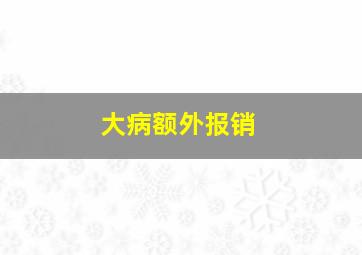 大病额外报销